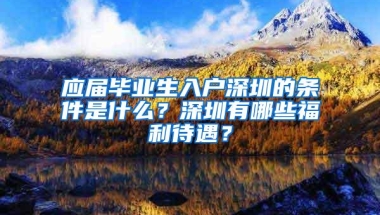 应届毕业生入户深圳的条件是什么？深圳有哪些福利待遇？